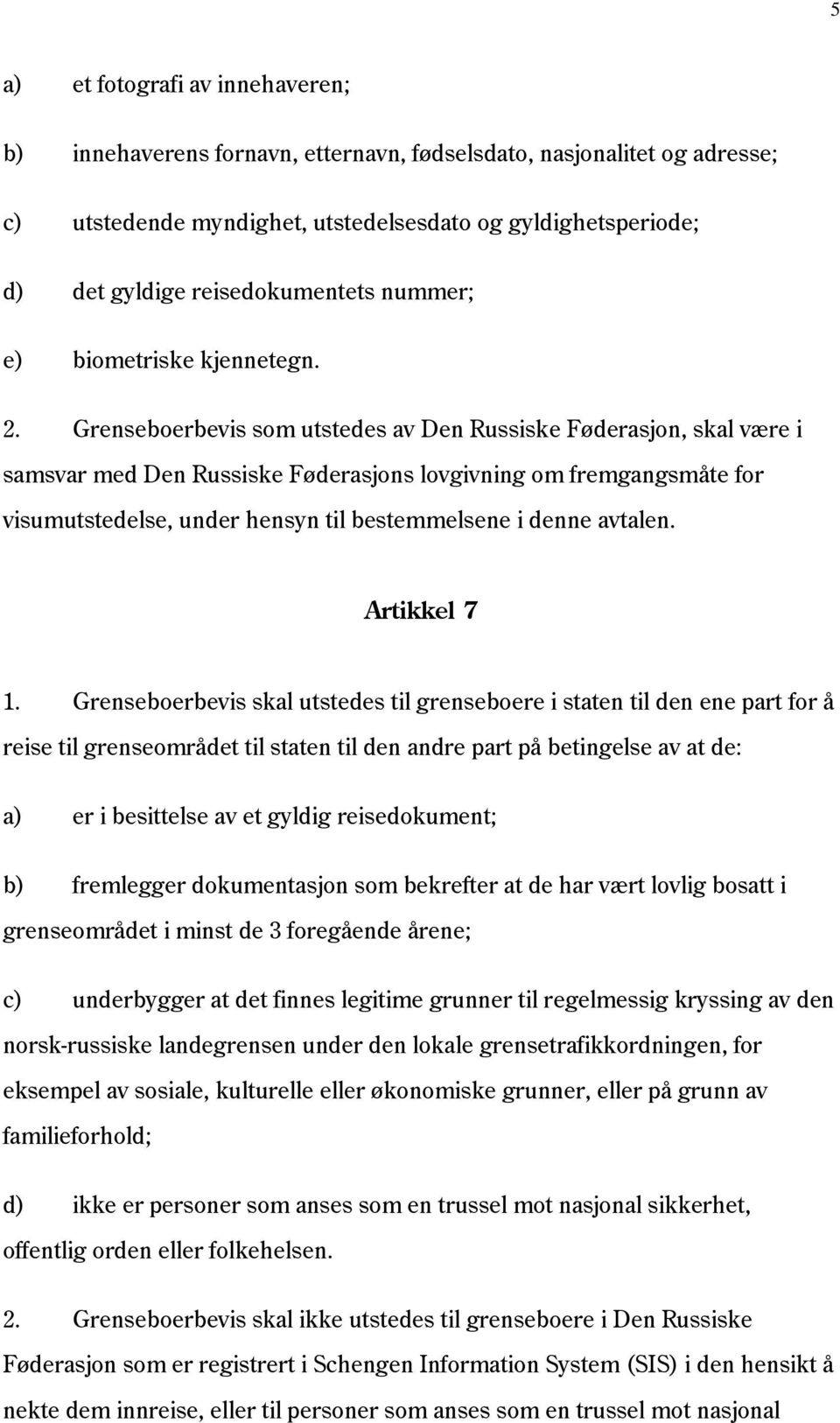 5

a) et fotografi av innehaveren;

b) innehaverens fornavn, etternavn, fødselsdato, nasjonalitet og adresse;

c) utstedende myndighet, utstedelsesdato og gyldighetsperiode;

d) det gyldige reisedokumentets nummer;

e) biometriske kjennetegn.

2. Grenseboerbevis som utstedes av Den Russiske Føderasjon, skal være i samsvar med Den Russiske Føderasjons lovgivning om fremgangsmåte for visumutstedelse, under hensyn til bestemmelsene i denne avtalen.

Artikkel 7

1. Grenseboerbevis skal utstedes til grenseboere i staten til den ene part for å reise til grenseområdet til staten til den andre part på betingelse av at de:

a) er i besittelse av et gyldig reisedokument;

b) fremlegger dokumentasjon som bekrefter at de har vært lovlig bosatt i grenseområdet i minst de 3 foregående årene;

c) underbygger at det finnes legitime grunner til regelmessig kryssing av den norsk-russiske landegrensen under den lokale grensetrafikkordningen, for eksempel av sosiale, kulturelle eller økonomiske grunner, eller på grunn av familieforhold;

d) ikke er personer som anses som en trussel mot nasjonal sikkerhet, offentlig orden eller folkehelsen.

2. Grenseboerbevis skal ikke utstedes til grenseboere i Den Russiske Føderasjon som er registrert i Schengen Information System (SIS) i den hensikt å nekte dem innreise, eller til personer som anses som en trussel mot nasjonal